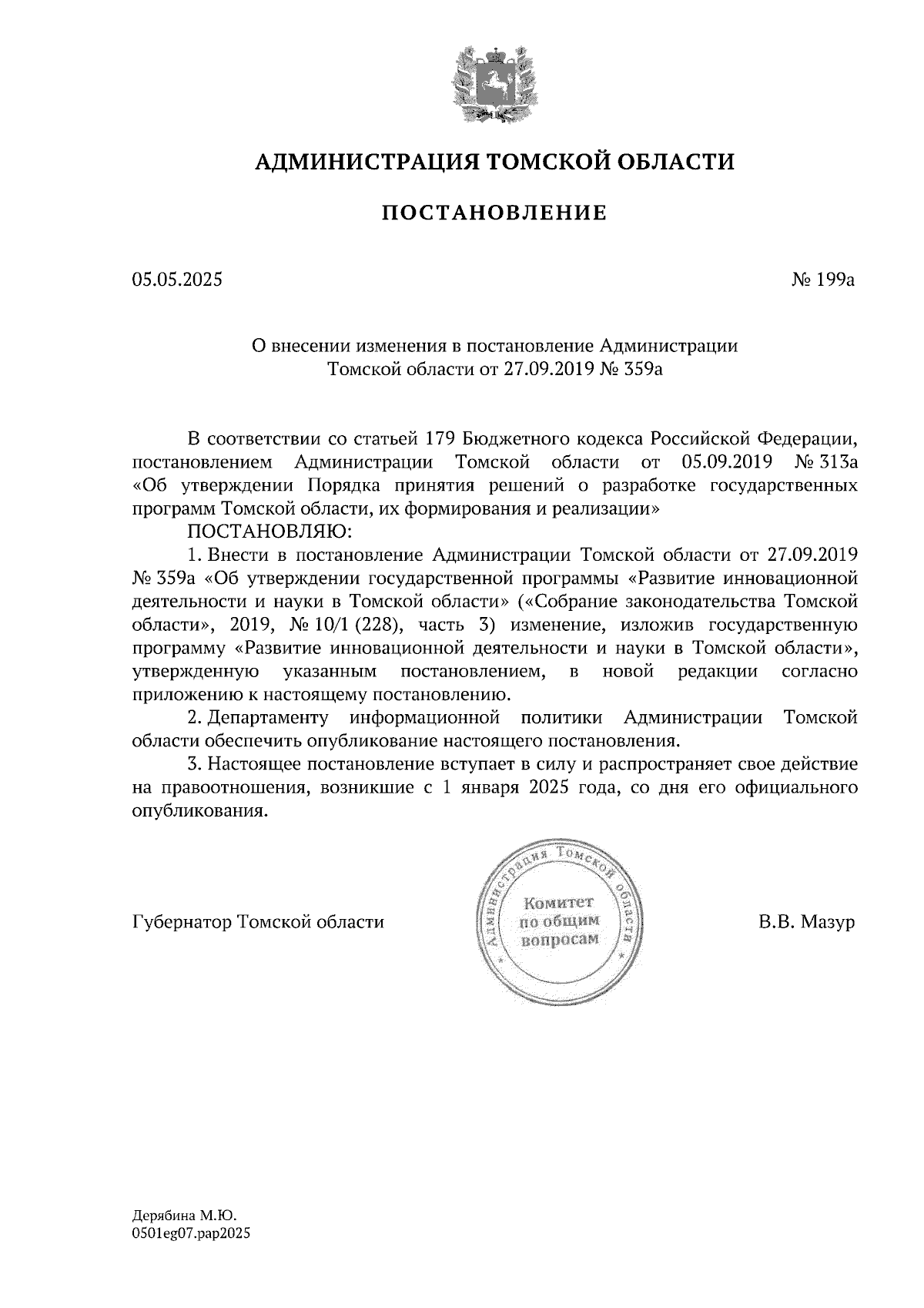 АДМИНИСТРАЦИЯ ТОМСКОЙ ОБЛАСТИ

ПОСТАНОВЛЕНИЕ

05.05.2025

№ 199а

О внесении изменения в постановление Администрации Томской области от 27.09.2019 № 359а

В соответствии со статьей 179 Бюджетного кодекса Российской Федерации, постановлением Администрации Томской области от 05.09.2019 № 313а «Об утверждении Порядка принятия решений о разработке государственных программ Томской области, их формирования и реализации»

ПОСТАНОВЛЯЮ:

1. Внести в постановление Администрации Томской области от 27.09.2019 № 359а «Об утверждении государственной программы «Развитие инновационной деятельности и науки в Томской области» («Собрание законодательства Томской области», 2019, № 10/1 (228), часть 3) изменение, изложив государственную программу «Развитие инновационной деятельности и науки в Томской области», утвержденную указанным постановлением, в новой редакции согласно приложению к настоящему постановлению.

2. Департаменту информационной политики Администрации Томской области обеспечить опубликование настоящего постановления.

3. Настоящее постановление вступает в силу и распространяет свое действие на правоотношения, возникшие с 1 января 2025 года, со дня его официального опубликования.

Губернатор Томской области

Администрация Томской области
Комитет по общим вопросам

В.В. Мазур

Дерябина М.Ю.
0501eg07.pap2025